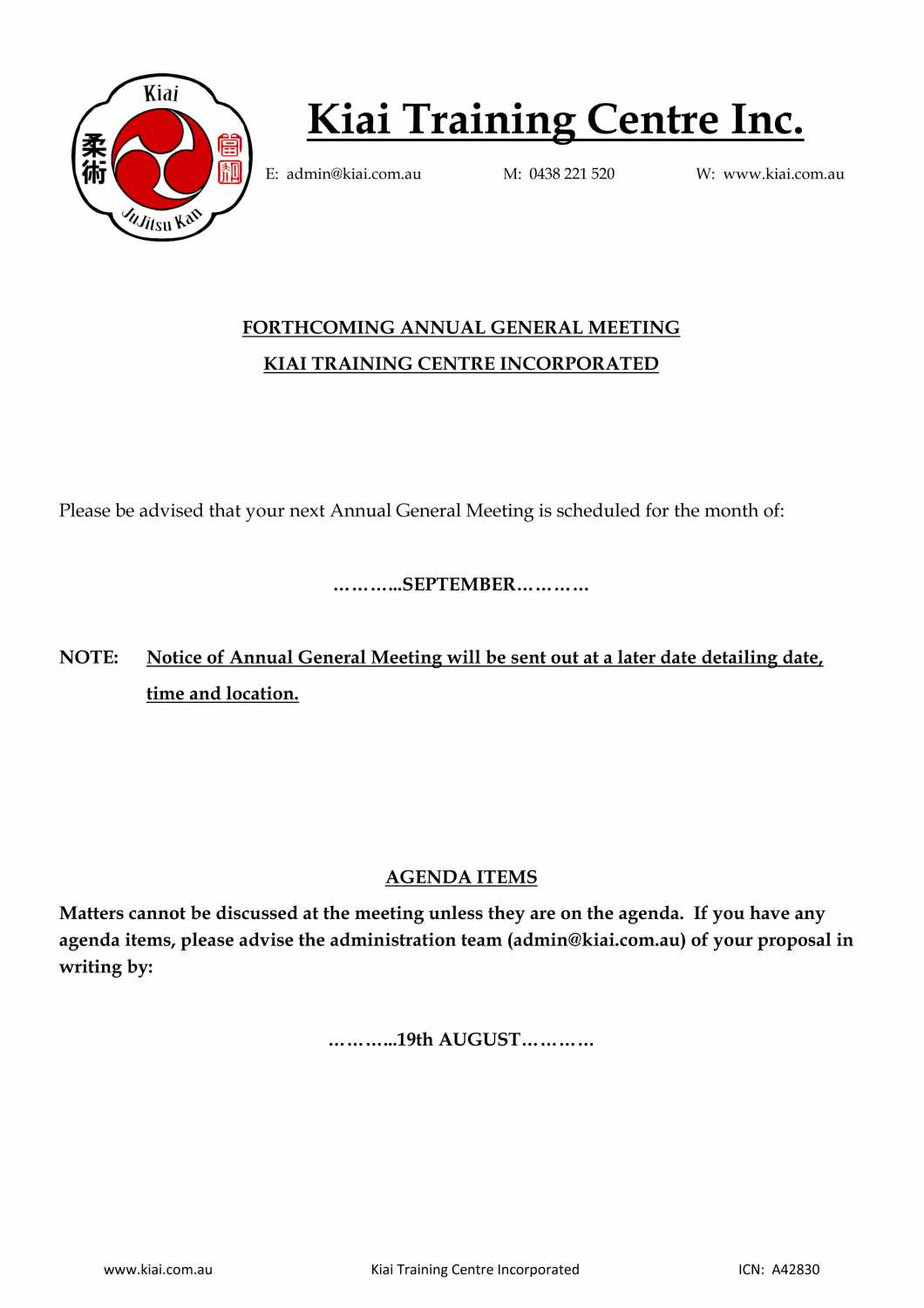 Kiai
柔術
JuJitsu Kan

Kiai Training Centre Inc.

E: admin@kiai.com.au M: 0438 221 520 W: www.kiai.com.au

FORTHCOMING ANNUAL GENERAL MEETING
KIAI TRAINING CENTRE INCORPORATED

Please be advised that your next Annual General Meeting is scheduled for the month of:

………..SEPTEMBER…………

NOTE: Notice of Annual General Meeting will be sent out at a later date detailing date, time and location.

AGENDA ITEMS

Matters cannot be discussed at the meeting unless they are on the agenda. If you have any agenda items, please advise the administration team (admin@kiai.com.au) of your proposal in writing by:

………..19th AUGUST…………

www.kiai.com.au Kiai Training Centre Incorporated ICN: A42830